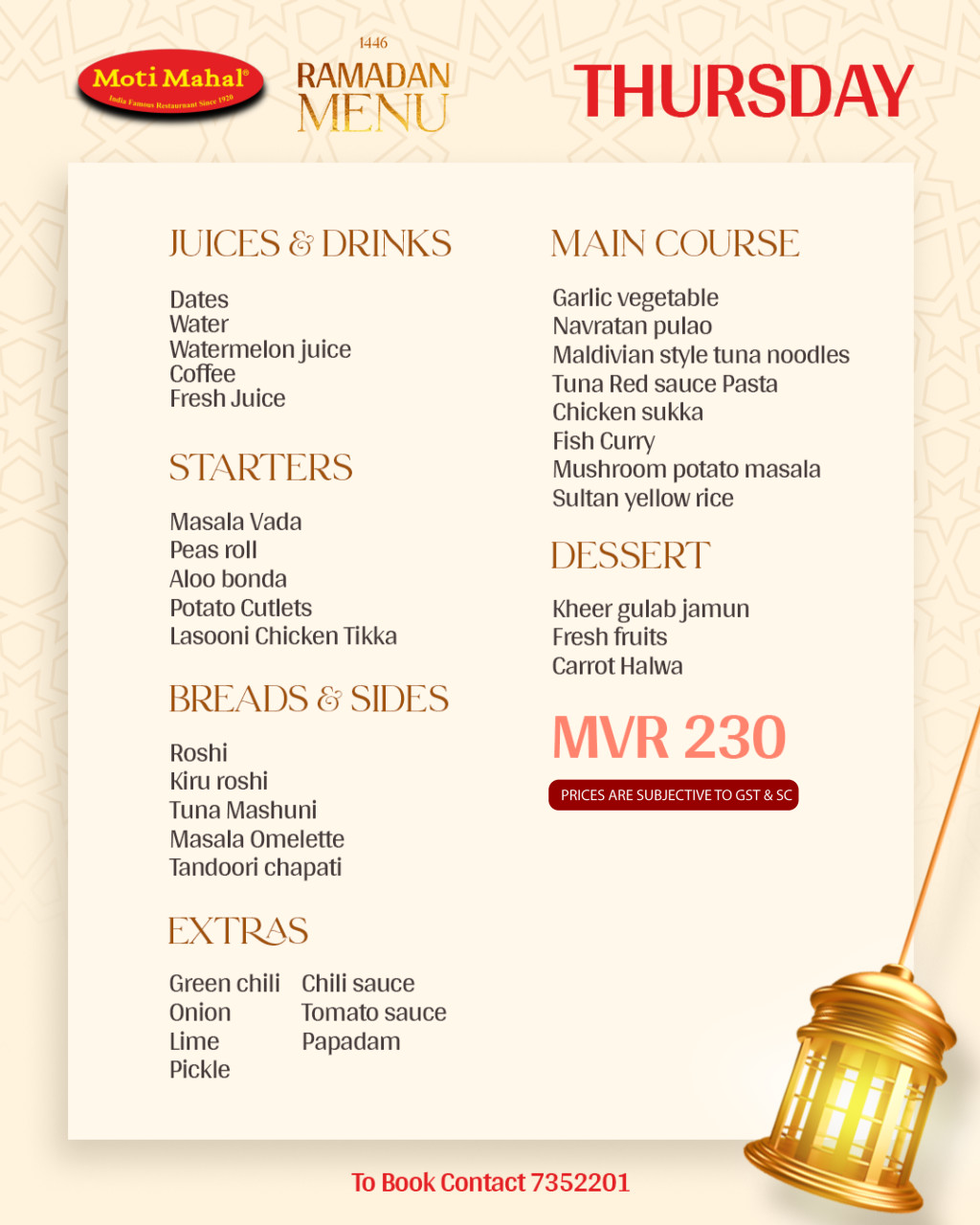 Moti Mahal®
India Famous Restaurant Since 1920

1446
RAMADAN
MENU

THURSDAY

JUICES & DRINKS

Dates
Water
Watermelon juice
Coffee
Fresh Juice

STARTERS

Masala Vada
Peas roll
Aloo bonda
Potato Cutlets
Lasooni Chicken Tikka

BREADS & SIDES

Roshi
Kiru roshi
Tuna Mashuni
Masala Omelette
Tandoori chapati

EXTRAS

Green chili
Onion
Lime
Pickle

Chili sauce
Tomato sauce
Papadam

MAIN COURSE

Garlic vegetable
Navratan pulao
Maldivian style tuna noodles
Tuna Red sauce Pasta
Chicken sukka
Fish Curry
Mushroom potato masala
Sultan yellow rice

DESSERT

Kheer gulab jamun
Fresh fruits
Carrot Halwa

MVR 230

PRICES ARE SUBJECTIVE TO GST & SC

To Book Contact 7352201